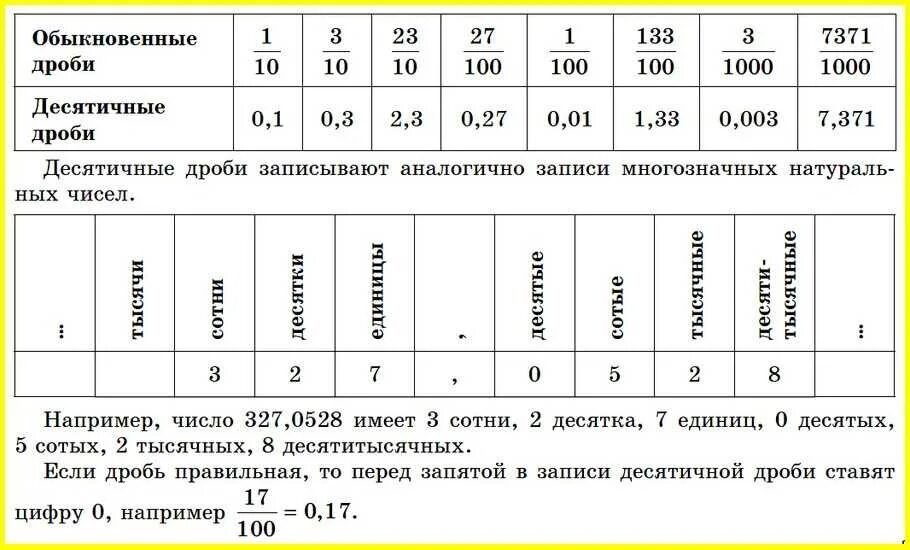 | Обыкновенные дроби | $\frac{1}{10}$ | $\frac{3}{10}$ | $\frac{23}{10}$ | $\frac{27}{100}$ | $\frac{1}{100}$ | $\frac{133}{100}$ | $\frac{3}{1000}$ | $\frac{7371}{1000}$ |
|---|---|---|---|---|---|---|---|---|
| Десятичные дроби | 0,1 | 0,3 | 2,3 | 0,27 | 0,01 | 1,33 | 0,003 | 7,371 |

Десятичные дроби записывают аналогично записи многозначных натуральных чисел.

| ... | тысячи | сотни | десятки | единицы | , | десятые | сотые | тысячные | десятитысячные | ... |
|---|---|---|---|---|---|---|---|---|---|---|
| | | 3 | 2 | 7 | , | 0 | 5 | 2 | 8 | |

Например, число 327,0528 имеет 3 сотни, 2 десятка, 7 единиц, 0 десятых, 5 сотых, 2 тысячных, 8 десятитысячных.

Если дробь правильная, то перед запятой в записи десятичной дроби ставят цифру 0, например $\frac{17}{100} = 0,17$.